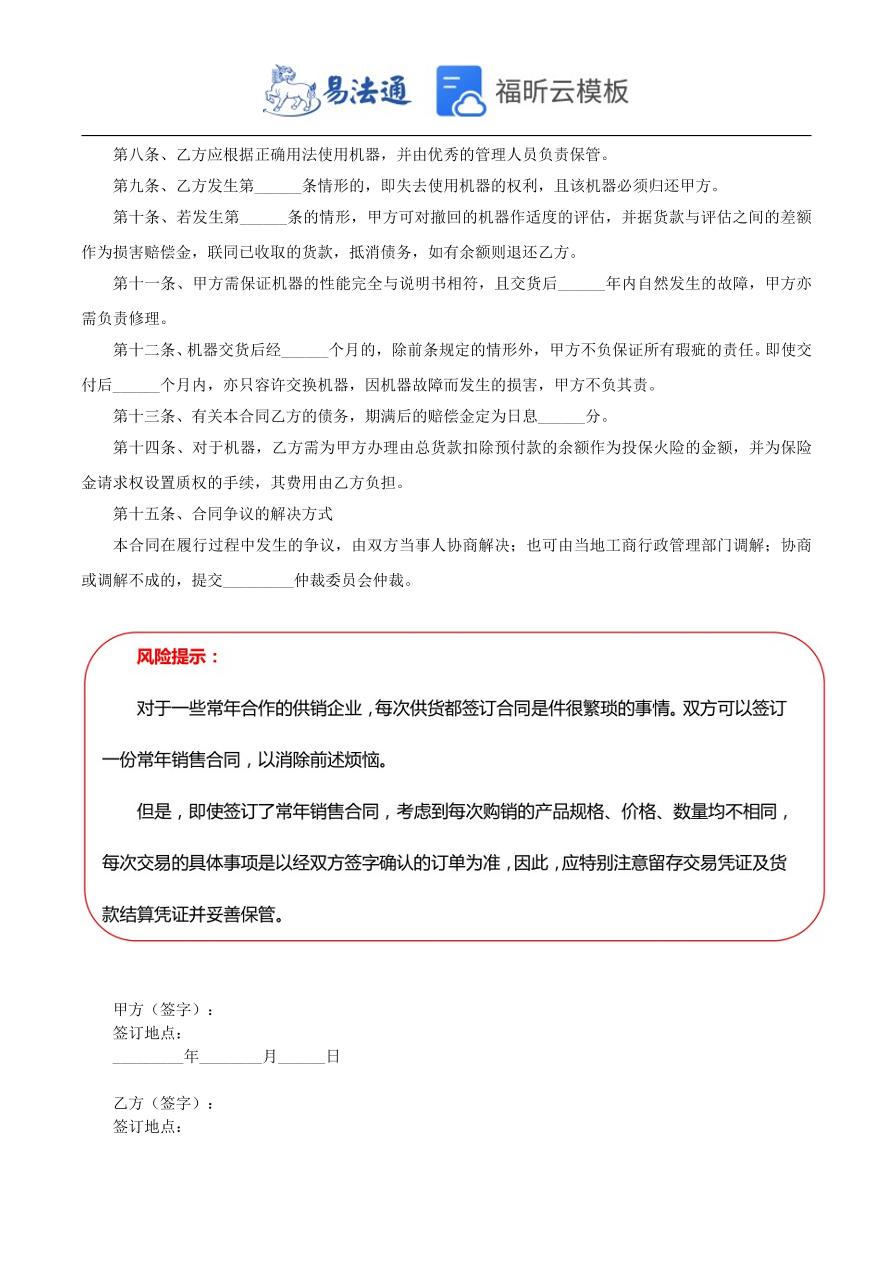 易法通 福昕云模板

第八条、乙方应根据正确用法使用机器，并由优秀的管理人员负责保管。

第九条、乙方发生第______条情形的，即失去使用机器的权利，且该机器必须归还甲方。

第十条、若发生第______条的情形，甲方可对撤回的机器作适度的评估，并据货款与评估之间的差额作为损害赔偿金，联同已收取的货款，抵消债务，如有余额则退还乙方。

第十一条、甲方需保证机器的性能完全与说明书相符，且交货后______年内自然发生的故障，甲方亦需负责修理。

第十二条、机器交货后经______个月的，除前条规定的情形外，甲方不负保证所有瑕疵的责任。即使交付后______个月内，亦只容许交换机器，因机器故障而发生的损害，甲方不负其责。

第十三条、有关本合同乙方的债务，期满后的赔偿金定为日息______分。

第十四条、对于机器，乙方需为甲方办理由总货款扣除预付款的余额作为投保火险的金额，并为保险金请求权设置质权的手续，其费用由乙方负担。

第十五条、合同争议的解决方式

本合同在履行过程中发生的争议，由双方当事人协商解决；也可由当地工商行政管理部门调解；协商或调解不成的，提交_________仲裁委员会仲裁。

风险提示：

对于一些常年合作的供销企业，每次供货都签订合同是件很繁琐的事情。双方可以签订一份常年销售合同，以消除前述烦恼。

但是，即使签订了常年销售合同，考虑到每次购销的产品规格、价格、数量均不相同，每次交易的具体事项是以经双方签字确认的订单为准，因此，应特别注意留存交易凭证及货款结算凭证并妥善保管。

甲方（签字）：
签订地点：
_________年________月______日

乙方（签字）：
签订地点：